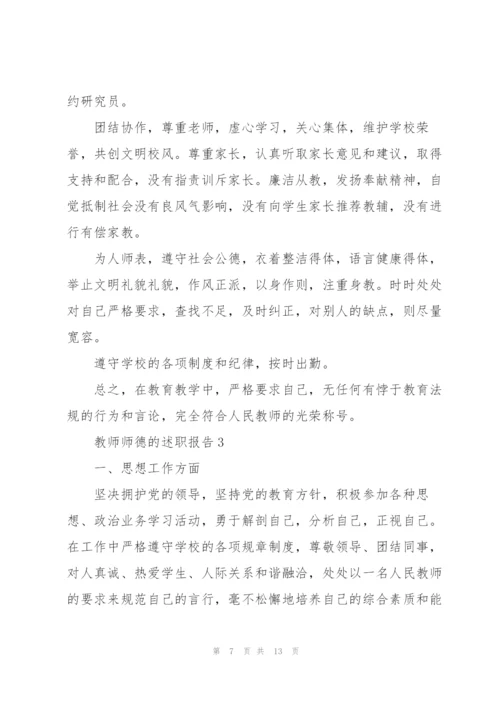 约研究员。

团结协作，尊重老师，虚心学习，关心集体，维护学校荣誉，共创文明校风。尊重家长，认真听取家长意见和建议，取得支持和配合，没有指责训斥家长。廉洁从教，发扬奉献精神，自觉抵制社会没有良风气影响，没有向学生家长推荐教辅，没有进行有偿家教。

为人师表，遵守社会公德，衣着整洁得体，语言健康得体，举止文明礼貌礼貌，作风正派，以身作则，注重身教。时时处处对自己严格要求，查找不足，及时纠正，对别人的缺点，则尽量宽容。

遵守学校的各项制度和纪律，按时出勤。

总之，在教育教学中，严格要求自己，无任何有悖于教育法规的行为和言论，完全符合人民教师的光荣称号。

教师师德的述职报告 3

一、思想工作方面

坚决拥护党的领导，坚持党的教育方针，积极参加各种思想、政治业务学习活动，勇于解剖自己，分析自己，正视自己。在工作中严格遵守学校的各项规章制度，尊敬领导、团结同事，对人真诚、热爱学生、人际关系和谐融洽，处处以一名人民教师的要求来规范自己的言行，毫不松懈地培养自己的综合素质和能

第 7 页 共 13 页